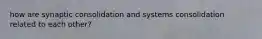 how are synaptic consolidation and systems consolidation related to each other?